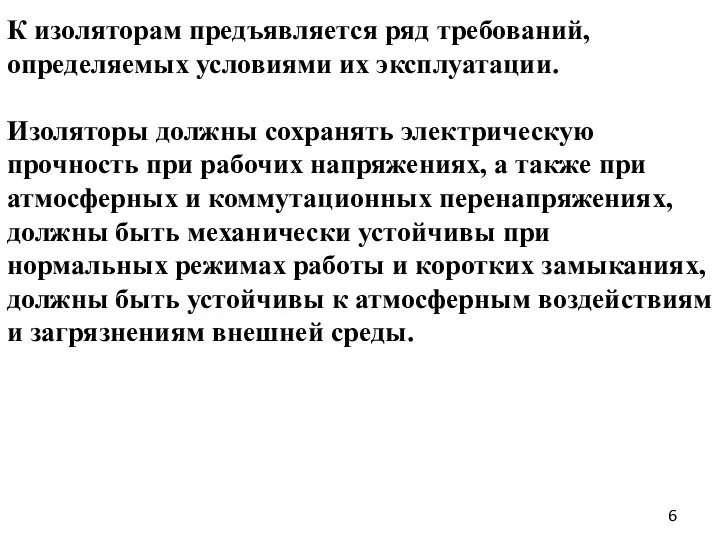 К изоляторам предъявляется ряд требований, определяемых условиями их эксплуатации.

Изоляторы должны сохранять электрическую прочность при рабочих напряжениях, а также при атмосферных и коммутационных перенапряжениях, должны быть механически устойчивы при нормальных режимах работы и коротких замыканиях, должны быть устойчивы к атмосферным воздействиям и загрязнениям внешней среды.

6